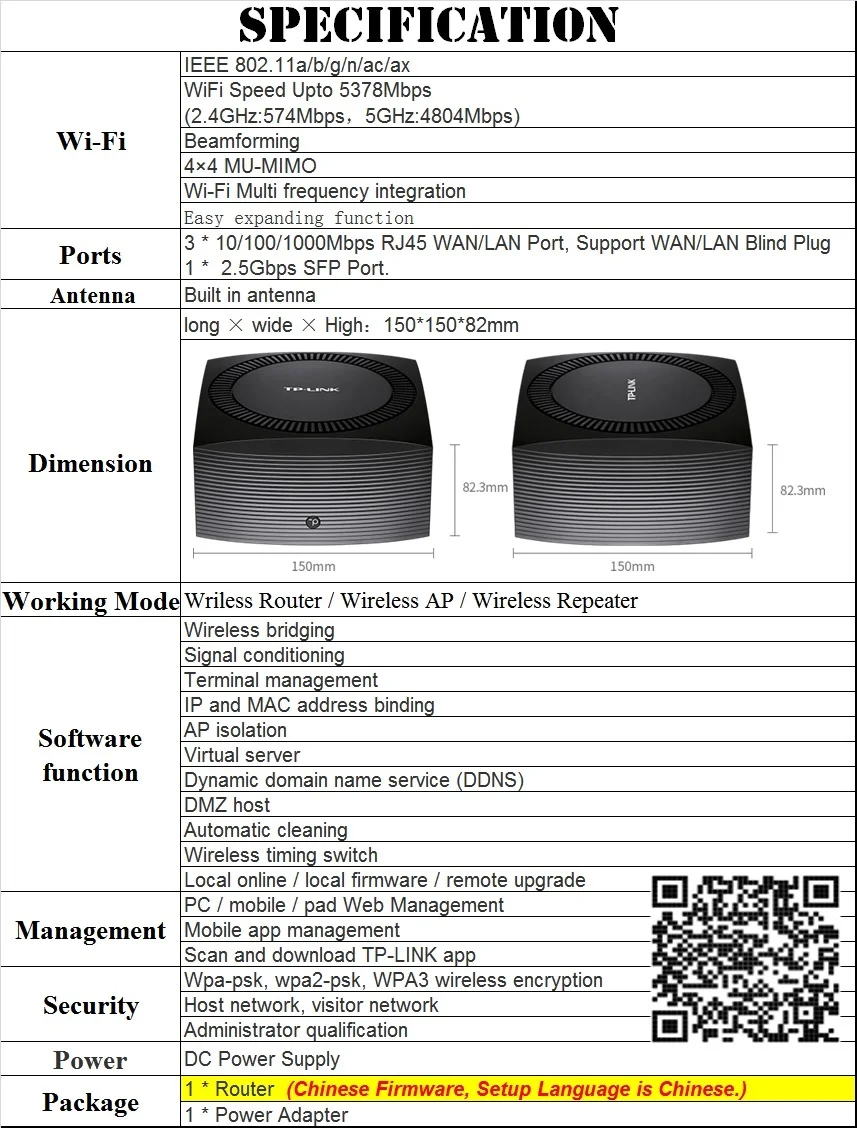 SPECIFICATION

| | |
|---|---|
| Wi-Fi | IEEE 802.11a/b/g/n/ac/ax |
| | WiFi Speed Upto 5378Mbps (2.4GHz:574Mbps，5GHz:4804Mbps) |
| | Beamforming |
| | 4×4 MU-MIMO |
| | Wi-Fi Multi frequency integration |
| | Easy expanding function |
| Ports | 3 * 10/100/1000Mbps RJ45 WAN/LAN Port, Support WAN/LAN Blind Plug 1 * 2.5Gbps SFP Port. |
| Antenna | Built in antenna |
| Dimension | long × wide × High：150*150*82mm TP-LINK 82.3mm 150mm TP-LINK 82.3mm 150mm |
| Working Mode | Wriless Router / Wireless AP / Wireless Repeater |
| Software function | Wireless bridging |
| | Signal conditioning |
| | Terminal management |
| | IP and MAC address binding |
| | AP isolation |
| | Virtual server |
| | Dynamic domain name service (DDNS) |
| | DMZ host |
| | Automatic cleaning |
| | Wireless timing switch |
| | Local online / local firmware / remote upgrade |
| Management | PC / mobile / pad Web Management |
| | Mobile app management |
| | Scan and download TP-LINK app |
| Security | Wpa-psk, wpa2-psk, WPA3 wireless encryption |
| | Host network, visitor network |
| | Administrator qualification |
| Power | DC Power Supply |
| Package | 1 * Router (Chinese Firmware, Setup Language is Chinese.) |
| | 1 * Power Adapter |